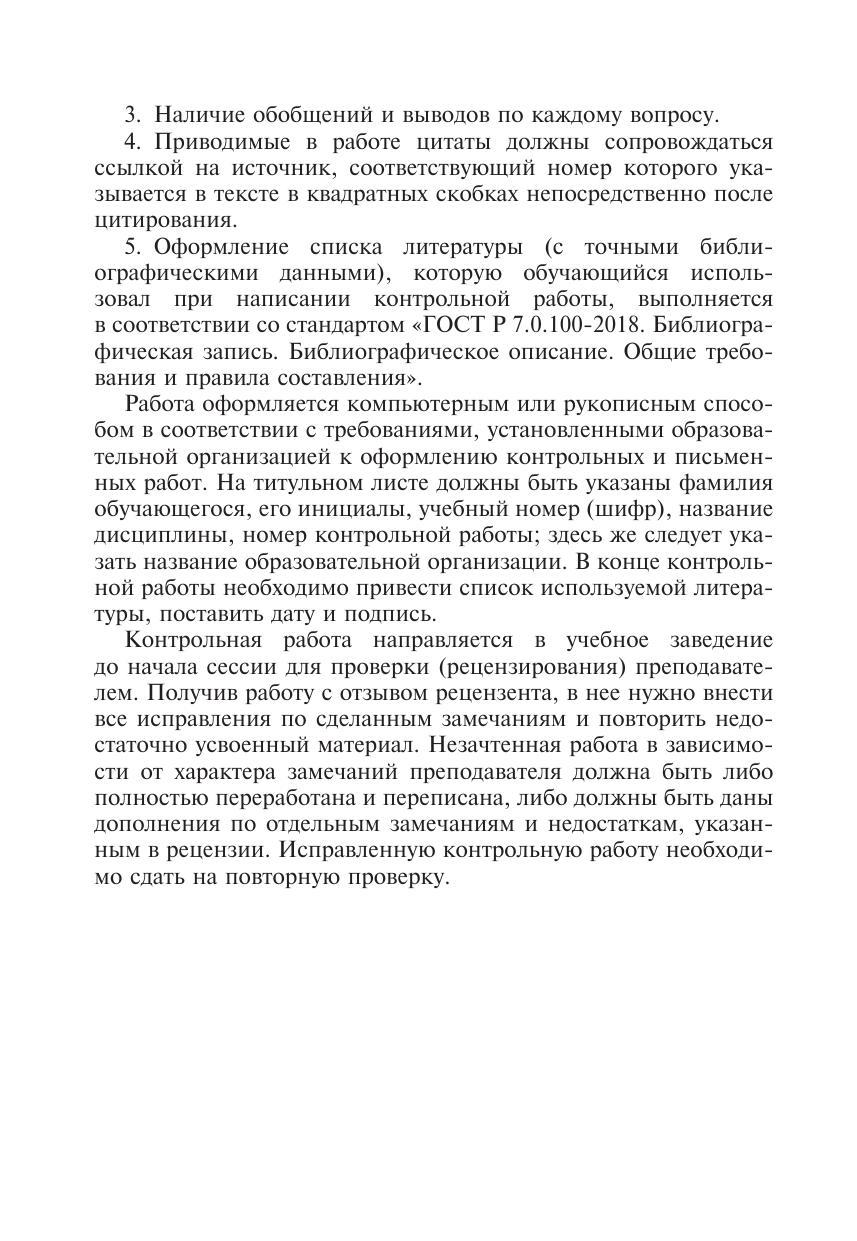 3. Наличие обобщений и выводов по каждому вопросу.

4. Приводимые в работе цитаты должны сопровождаться ссылкой на источник, соответствующий номер которого указывается в тексте в квадратных скобках непосредственно после цитирования.

5. Оформление списка литературы (с точными библиографическими данными), которую обучающийся использовал при написании контрольной работы, выполняется в соответствии со стандартом «ГОСТ Р 7.0.100-2018. Библиографическая запись. Библиографическое описание. Общие требования и правила составления».

Работа оформляется компьютерным или рукописным способом в соответствии с требованиями, установленными образовательной организацией к оформлению контрольных и письменных работ. На титульном листе должны быть указаны фамилия обучающегося, его инициалы, учебный номер (шифр), название дисциплины, номер контрольной работы; здесь же следует указать название образовательной организации. В конце контрольной работы необходимо привести список используемой литературы, поставить дату и подпись.

Контрольная работа направляется в учебное заведение до начала сессии для проверки (рецензирования) преподавателем. Получив работу с отзывом рецензента, в нее нужно внести все исправления по сделанным замечаниям и повторить недостаточно усвоенный материал. Незачтенная работа в зависимости от характера замечаний преподавателя должна быть либо полностью переработана и переписана, либо должны быть даны дополнения по отдельным замечаниям и недостаткам, указанным в рецензии. Исправленную контрольную работу необходимо сдать на повторную проверку.